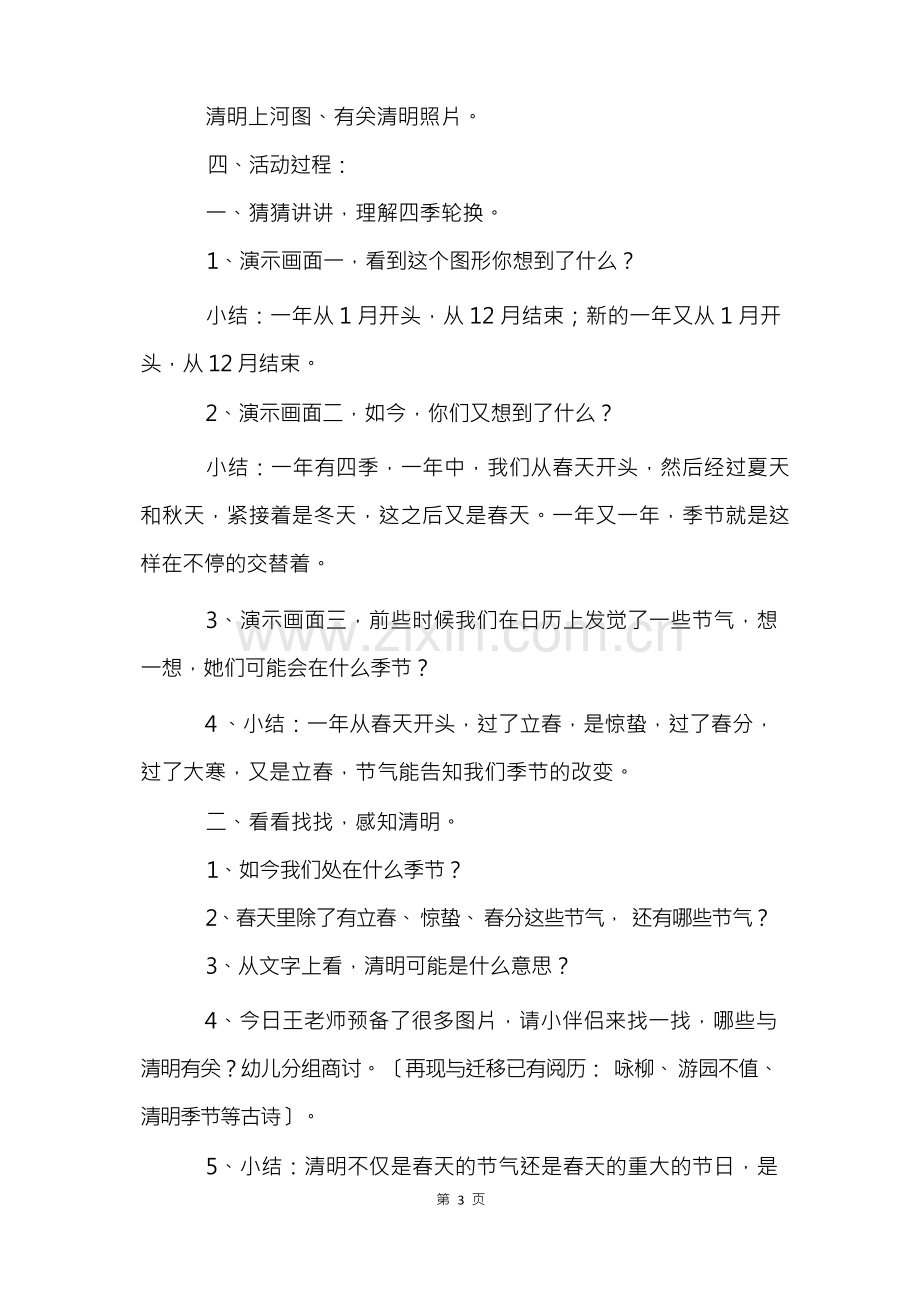 清明上河图、有关清明照片。

四、活动过程：

一、猜猜讲讲，理解四季轮换。

1、演示画面一，看到这个图形你想到了什么？

小结：一年从1月开头，从12月结束；新的一年又从1月开头，从12月结束。

2、演示画面二，如今，你们又想到了什么？

小结：一年有四季，一年中，我们从春天开头，然后经过夏天和秋天，紧接着是冬天，这之后又是春天。一年又一年，季节就是这样在不停的交替着。

3、演示画面三，前些时候我们在日历上发觉了一些节气，想一想，她们可能会在什么季节？

4、小结：一年从春天开头，过了立春，是惊蛰，过了春分，过了大寒，又是立春，节气能告知我们季节的改变。

二、看看找找，感知清明。

1、如今我们处在什么季节？

2、春天里除了有立春、惊蛰、春分这些节气，还有哪些节气？

3、从文字上看，清明可能是什么意思？

4、今日王老师预备了很多图片，请小伴侣来找一找，哪些与清明有关？幼儿分组商讨。〔再现与迁移已有阅历：咏柳、游园不值、清明季节等古诗〕。

5、小结：清明不仅是春天的节气还是春天的重大的节日，是

第3页

www.zixin.com.cn